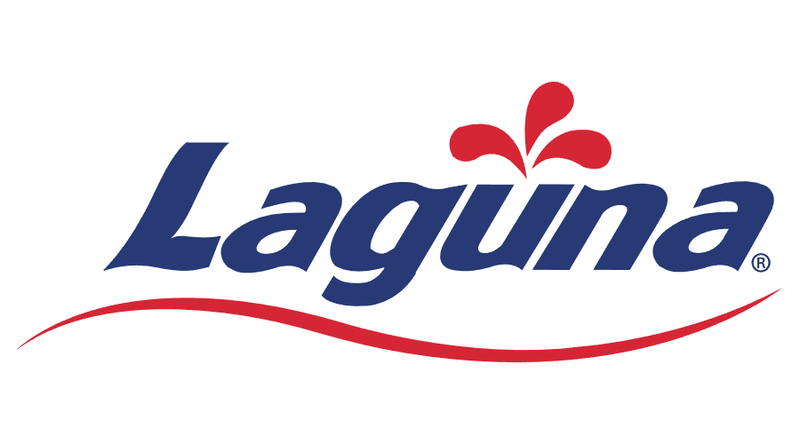 Laguna®